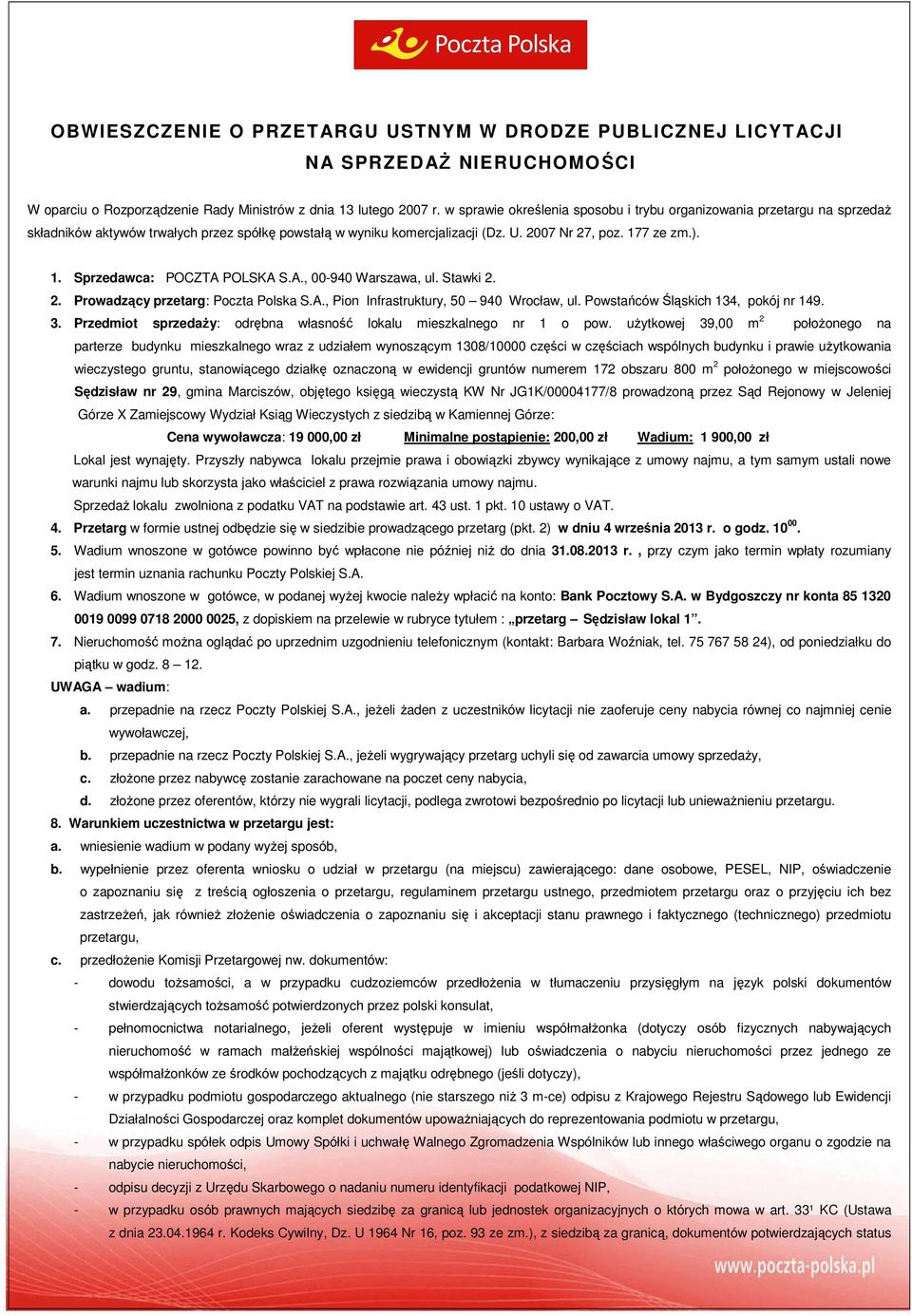 Poczta Polska

OBWIESZCZENIE O PRZETARGU USTNYM W DRODZE PUBLICZNEJ LICYTACJI
NA SPRZEDAŻ NIERUCHOMOŚCI

W oparciu o Rozporządzenie Rady Ministrów z dnia 13 lutego 2007 r. w sprawie określenia sposobu i trybu organizowania przetargu na sprzedaż składników aktywów trwałych przez spółkę powstałą w wyniku komercjalizacji (Dz. U. 2007 Nr 27, poz. 177 ze zm.).

1. Sprzedawca: POCZTA POLSKA S.A., 00-940 Warszawa, ul. Stawki 2.
2. Prowadzący przetarg: Poczta Polska S.A., Pion Infrastruktury, 50 – 940 Wrocław, ul. Powstańców Śląskich 134, pokój nr 149.
3. Przedmiot sprzedaży: odrębna własność lokalu mieszkalnego nr 1 o pow. użytkowej 39,00 m$^2$ położonego na parterze budynku mieszkalnego wraz z udziałem wynoszącym 1308/10000 części w częściach wspólnych budynku i prawie użytkowania wieczystego gruntu, stanowiącego działkę oznaczoną w ewidencji gruntów numerem 172 obszaru 800 m$^2$ położonego w miejscowości Sędzisław nr 29, gmina Marciszów, objętego księgą wieczystą KW Nr JG1K/00004177/8 prowadzoną przez Sąd Rejonowy w Jeleniej Górze X Zamiejscowy Wydział Ksiąg Wieczystych z siedzibą w Kamiennej Górze:
Cena wywoławcza: 19 000,00 zł Minimalne postąpienie: 200,00 zł Wadium: 1 900,00 zł
Lokal jest wynajęty. Przyszły nabywca lokalu przejmie prawa i obowiązki zbywcy wynikające z umowy najmu, a tym samym ustali nowe warunki najmu lub skorzysta jako właściciel z prawa rozwiązania umowy najmu.
Sprzedaż lokalu zwolniona z podatku VAT na podstawie art. 43 ust. 1 pkt. 10 ustawy o VAT.
4. Przetarg w formie ustnej odbędzie się w siedzibie prowadzącego przetarg (pkt. 2) w dniu 4 września 2013 r. o godz. 10$^{00}$.
5. Wadium wnoszone w gotówce powinno być wpłacone nie później niż do dnia 31.08.2013 r. , przy czym jako termin wpłaty rozumiany jest termin uznania rachunku Poczty Polskiej S.A.
6. Wadium wnoszone w gotówce, w podanej wyżej kwocie należy wpłacić na konto: Bank Pocztowy S.A. w Bydgoszczy nr konta 85 1320 0019 0099 0718 2000 0025, z dopiskiem na przelewie w rubryce tytułem : „przetarg – Sędzisław lokal 1”.
7. Nieruchomość można oglądać po uprzednim uzgodnieniu telefonicznym (kontakt: Barbara Woźniak, tel. 75 767 58 24), od poniedziałku do piątku w godz. 8 – 12.
UWAGA – wadium:
a. przepadnie na rzecz Poczty Polskiej S.A., jeżeli żaden z uczestników licytacji nie zaoferuje ceny nabycia równej co najmniej cenie wywoławczej,
b. przepadnie na rzecz Poczty Polskiej S.A., jeżeli wygrywający przetarg uchyli się od zawarcia umowy sprzedaży,
c. złożone przez nabywcę zostanie zarachowane na poczet ceny nabycia,
d. złożone przez oferentów, którzy nie wygrali licytacji, podlega zwrotowi bezpośrednio po licytacji lub unieważnieniu przetargu.
8. Warunkiem uczestnictwa w przetargu jest:
a. wniesienie wadium w podany wyżej sposób,
b. wypełnienie przez oferenta wniosku o udział w przetargu (na miejscu) zawierającego: dane osobowe, PESEL, NIP, oświadczenie o zapoznaniu się z treścią ogłoszenia o przetargu, regulaminem przetargu ustnego, przedmiotem przetargu oraz o przyjęciu ich bez zastrzeżeń, jak również złożenie oświadczenia o zapoznaniu się i akceptacji stanu prawnego i faktycznego (technicznego) przedmiotu przetargu,
c. przedłożenie Komisji Przetargowej nw. dokumentów:
- dowodu tożsamości, a w przypadku cudzoziemców przedłożenia w tłumaczeniu przysięgłym na język polski dokumentów stwierdzających tożsamość potwierdzonych przez polski konsulat,
- pełnomocnictwa notarialnego, jeżeli oferent występuje w imieniu współmałżonka (dotyczy osób fizycznych nabywających nieruchomość w ramach małżeńskiej wspólności majątkowej) lub oświadczenia o nabyciu nieruchomości przez jednego ze współmałżonków ze środków pochodzących z majątku odrębnego (jeśli dotyczy),
- w przypadku podmiotu gospodarczego aktualnego (nie starszego niż 3 m-ce) odpisu z Krajowego Rejestru Sądowego lub Ewidencji Działalności Gospodarczej oraz komplet dokumentów upoważniających do reprezentowania podmiotu w przetargu,
- w przypadku spółek odpis Umowy Spółki i uchwałę Walnego Zgromadzenia Wspólników lub innego właściwego organu o zgodzie na nabycie nieruchomości,
- odpisu decyzji z Urzędu Skarbowego o nadaniu numeru identyfikacji podatkowej NIP,
- w przypadku osób prawnych mających siedzibę za granicą lub jednostek organizacyjnych o których mowa w art. 33¹ KC (Ustawa z dnia 23.04.1964 r. Kodeks Cywilny, Dz. U 1964 Nr 16, poz. 93 ze zm.), z siedzibą za granicą, dokumentów potwierdzających status

www.poczta-polska.pl